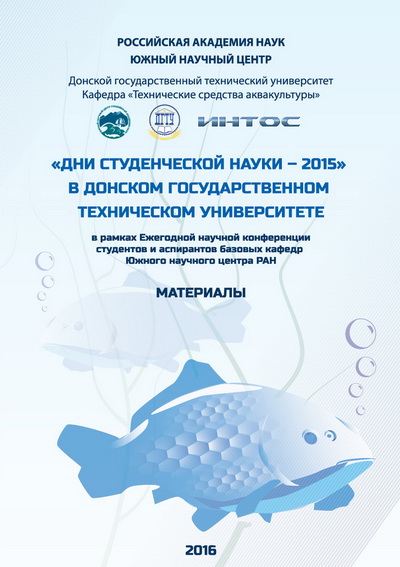 РОССИЙСКАЯ АКАДЕМИЯ НАУК
ЮЖНЫЙ НАУЧНЫЙ ЦЕНТР
Донской государственный технический университет
Кафедра «Технические средства аквакультуры»

ДГТУ

ИНТОС

«ДНИ СТУДЕНЧЕСКОЙ НАУКИ – 2015»
В ДОНСКОМ ГОСУДАРСТВЕННОМ
ТЕХНИЧЕСКОМ УНИВЕРСИТЕТЕ

в рамках Ежегодной научной конференции
студентов и аспирантов базовых кафедр
Южного научного центра РАН

МАТЕРИАЛЫ

2016